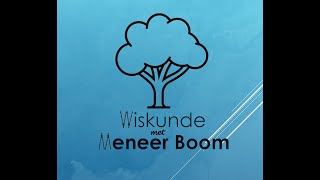 Wiskunde
met
Meneer Boom